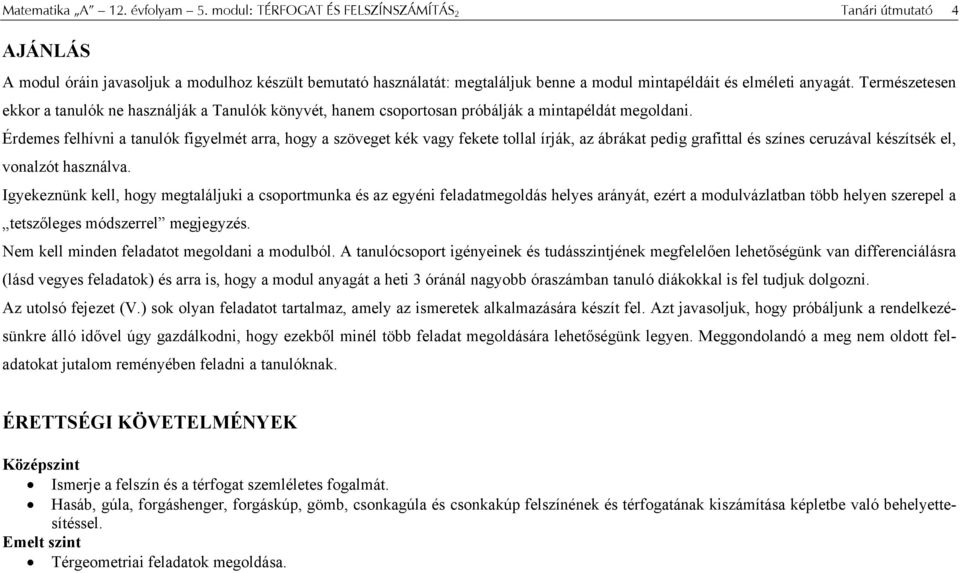 Matematika „A” – 12. évfolyam – 5. modul: TÉRFOGAT ÉS FELSZÍNSZÁMÍTÁS$_2$ Tanári útmutató 4

AJÁNLÁS

A modul óráin javasoljuk a modulhoz készült bemutató használatát: megtaláljuk benne a modul mintapéldáit és elméleti anyagát. Természetesen ekkor a tanulók ne használják a Tanulók könyvét, hanem csoportosan próbálják a mintapéldát megoldani.

Érdemes felhívni a tanulók figyelmét arra, hogy a szöveget kék vagy fekete tollal írják, az ábrákat pedig grafittal és színes ceruzával készítsék el, vonalzót használva.

Igyekeznünk kell, hogy megtaláljuki a csoportmunka és az egyéni feladatmegoldás helyes arányát, ezért a modulvázlatban több helyen szerepel a „tetszőleges módszerrel” megjegyzés.

Nem kell minden feladatot megoldani a modulból. A tanulócsoport igényeinek és tudásszintjének megfelelően lehetőségünk van differenciálásra (lásd vegyes feladatok) és arra is, hogy a modul anyagát a heti 3 óránál nagyobb óraszámban tanuló diákokkal is fel tudjuk dolgozni.

Az utolsó fejezet (V.) sok olyan feladatot tartalmaz, amely az ismeretek alkalmazására készít fel. Azt javasoljuk, hogy próbáljunk a rendelkezésünkre álló idővel úgy gazdálkodni, hogy ezekből minél több feladat megoldására lehetőségünk legyen. Meggondolandó a meg nem oldott feladatokat jutalom reményében feladni a tanulóknak.

ÉRETTSÉGI KÖVETELMÉNYEK

Középszint
• Ismerje a felszín és a térfogat szemléletes fogalmát.
• Hasáb, gúla, forgáshenger, forgáskúp, gömb, csonkagúla és csonkakúp felszínének és térfogatának kiszámítása képletbe való behelyettesítéssel.
Emelt szint
• Térgeometriai feladatok megoldása.